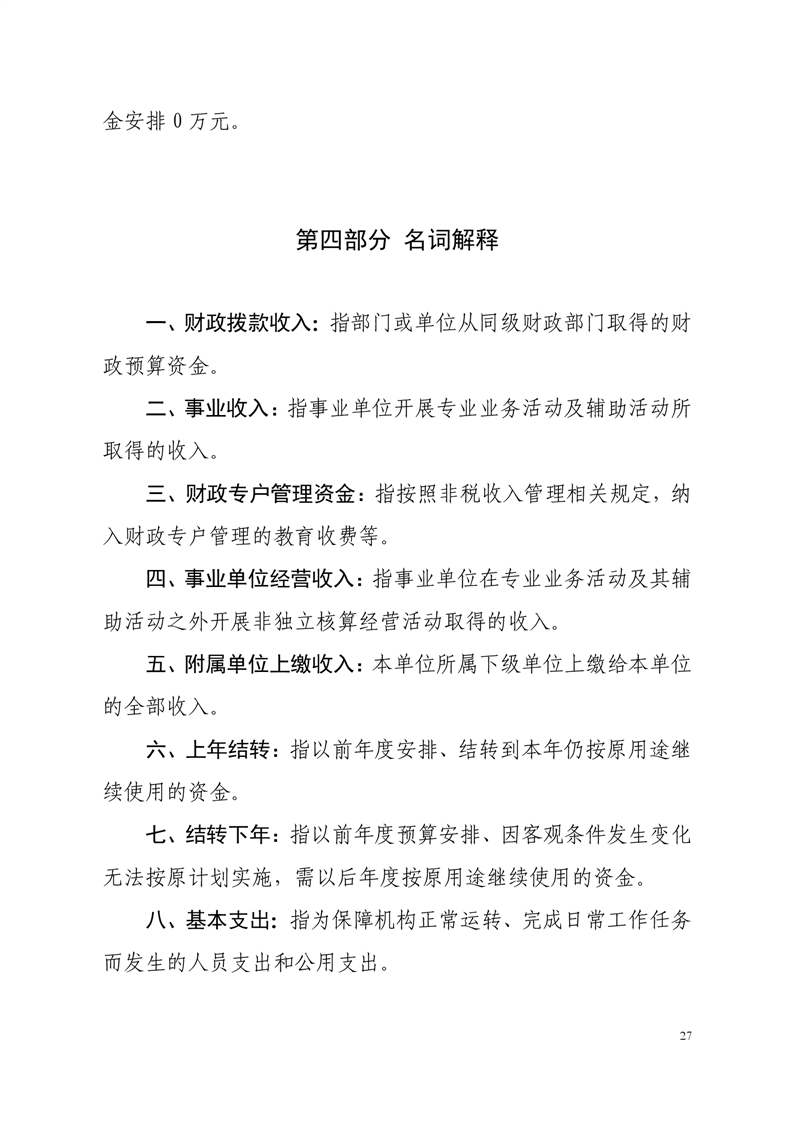 金安排 0 万元。

第四部分 名词解释

一、财政拨款收入：指部门或单位从同级财政部门取得的财政预算资金。

二、事业收入：指事业单位开展专业业务活动及辅助活动所取得的收入。

三、财政专户管理资金：指按照非税收入管理相关规定，纳入财政专户管理的教育收费等。

四、事业单位经营收入：指事业单位在专业业务活动及其辅助活动之外开展非独立核算经营活动取得的收入。

五、附属单位上缴收入：本单位所属下级单位上缴给本单位的全部收入。

六、上年结转：指以前年度安排、结转到本年仍按原用途继续使用的资金。

七、结转下年：指以前年度预算安排、因客观条件发生变化无法按原计划实施，需以后年度按原用途继续使用的资金。

八、基本支出：指为保障机构正常运转、完成日常工作任务而发生的人员支出和公用支出。

27